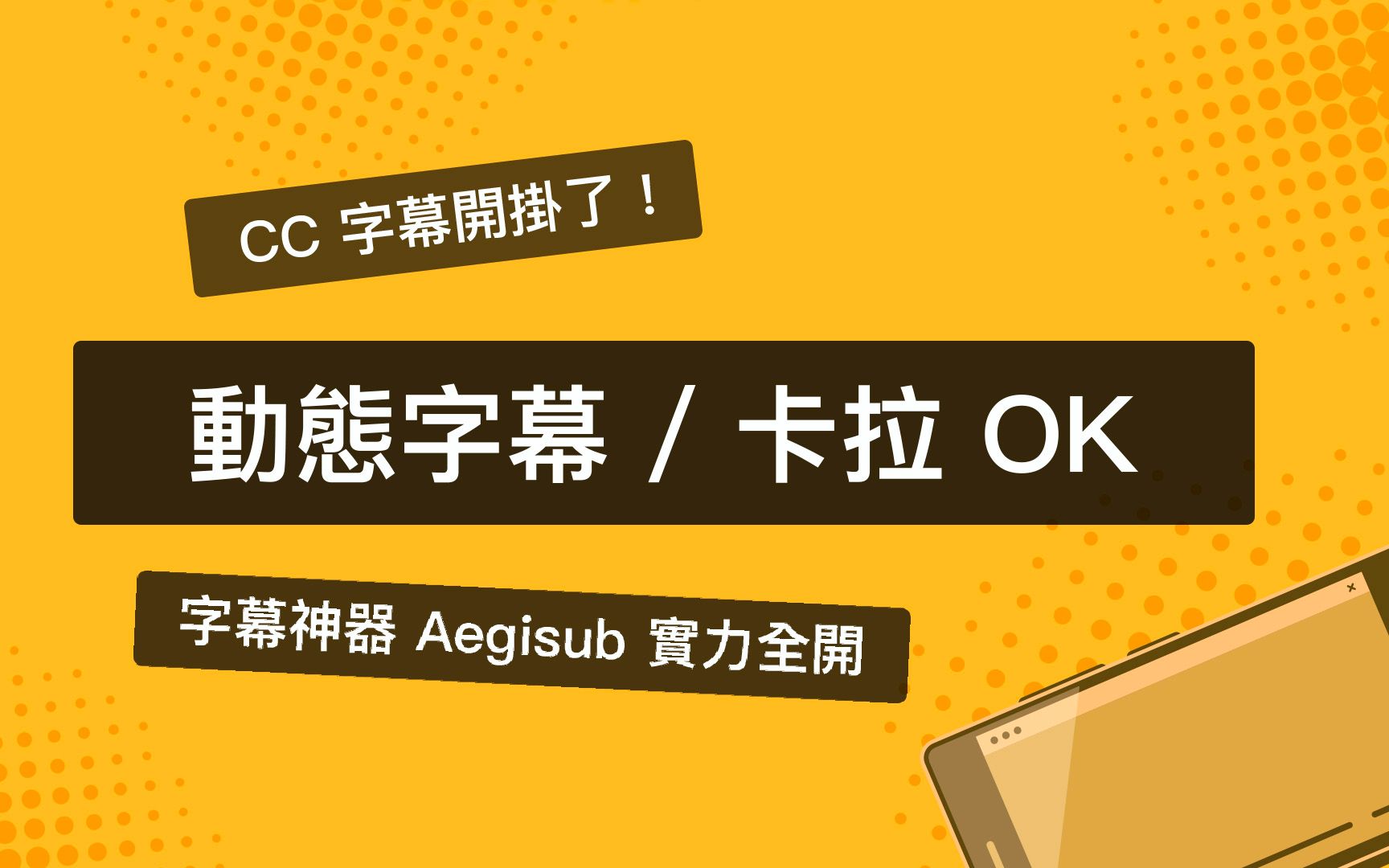 CC 字幕開掛了！

動態字幕 / 卡拉 OK

字幕神器 Aegisub 實力全開